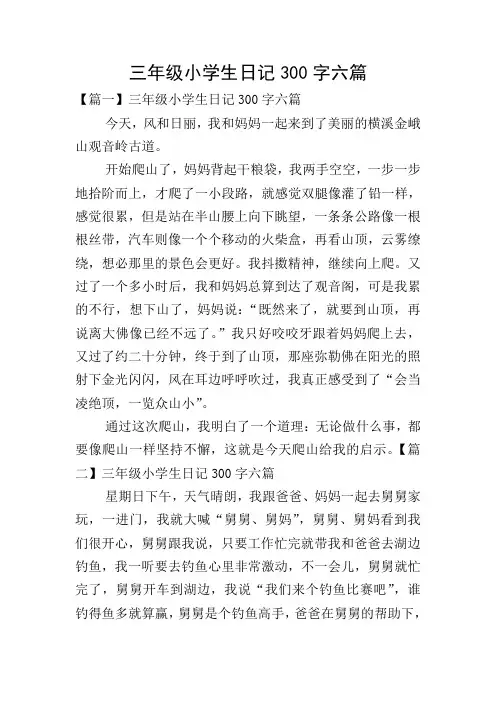 三年级小学生日记 300 字六篇

【篇一】三年级小学生日记 300 字六篇

今天，风和日丽，我和妈妈一起来到了美丽的横溪金峨山观音岭古道。

开始爬山了，妈妈背起干粮袋，我两手空空，一步一步地拾阶而上，才爬了一小段路，就感觉双腿像灌了铅一样，感觉很累，但是站在半山腰上向下眺望，一条条公路像一根根丝带，汽车则像一个个移动的火柴盒，再看山顶，云雾缭绕，想必那里的景色会更好。我抖擞精神，继续向上爬。又过了一个多小时后，我和妈妈总算到达了观音阁，可是我累的不行，想下山了，妈妈说：“既然来了，就要到山顶，再说离大佛像已经不远了。”我只好咬咬牙跟着妈妈爬上去，又过了约二十分钟，终于到了山顶，那座弥勒佛在阳光的照射下金光闪闪，风在耳边呼呼吹过，我真正感受到了“会当凌绝顶，一览众山小”。

通过这次爬山，我明白了一个道理：无论做什么事，都要像爬山一样坚持不懈，这就是今天爬山给我的启示。【篇二】三年级小学生日记 300 字六篇

星期日下午，天气晴朗，我跟爸爸、妈妈一起去舅舅家玩，一进门，我就大喊“舅舅、舅妈”，舅舅、舅妈看到我们很开心，舅舅跟我说，只要工作忙完就带我和爸爸去湖边钓鱼，我一听要去钓鱼心里非常激动，不一会儿，舅舅就忙完了，舅舅开车到湖边，我说“我们来个钓鱼比赛吧”，谁钓得鱼多就算赢，舅舅是个钓鱼高手，爸爸在舅舅的帮助下，